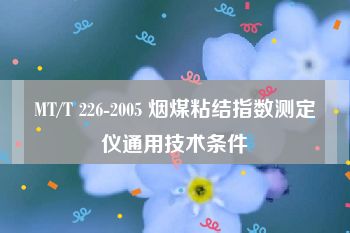 MT/T 226-2005 烟煤粘结指数测定仪通用技术条件